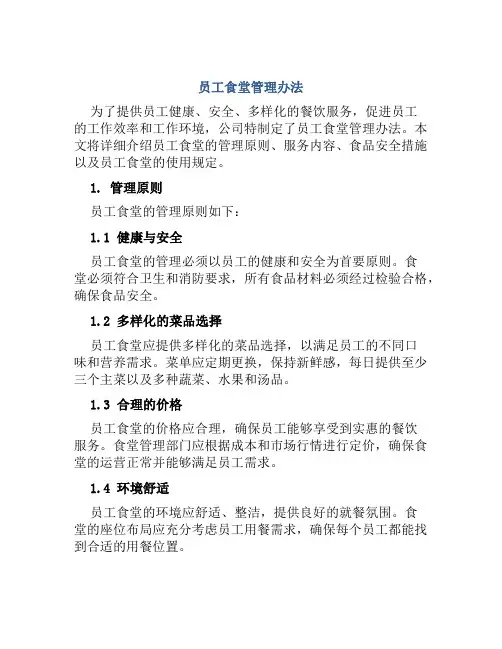 员工食堂管理办法

为了提供员工健康、安全、多样化的餐饮服务，促进员工的工作效率和工作环境，公司特制定了员工食堂管理办法。本文将详细介绍员工食堂的管理原则、服务内容、食品安全措施以及员工食堂的使用规定。

1. 管理原则

员工食堂的管理原则如下：

1.1 健康与安全

员工食堂的管理必须以员工的健康和安全为首要原则。食堂必须符合卫生和消防要求，所有食品材料必须经过检验合格，确保食品安全。

1.2 多样化的菜品选择

员工食堂应提供多样化的菜品选择，以满足员工的不同口味和营养需求。菜单应定期更换，保持新鲜感，每日提供至少三个主菜以及多种蔬菜、水果和汤品。

1.3 合理的价格

员工食堂的价格应合理，确保员工能够享受到实惠的餐饮服务。食堂管理部门应根据成本和市场行情进行定价，确保食堂的运营正常并能够满足员工需求。

1.4 环境舒适

员工食堂的环境应舒适、整洁，提供良好的就餐氛围。食堂的座位布局应充分考虑员工用餐需求，确保每个员工都能找到合适的用餐位置。